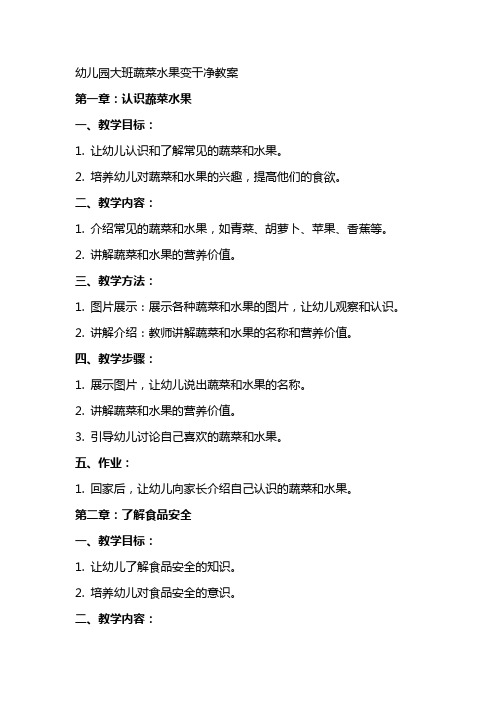 幼儿园大班蔬菜水果变干净教案

第一章：认识蔬菜水果

一、教学目标：

1. 让幼儿认识和了解常见的蔬菜和水果。

2. 培养幼儿对蔬菜和水果的兴趣，提高他们的食欲。

二、教学内容：

1. 介绍常见的蔬菜和水果，如青菜、胡萝卜、苹果、香蕉等。

2. 讲解蔬菜和水果的营养价值。

三、教学方法：

1. 图片展示：展示各种蔬菜和水果的图片，让幼儿观察和认识。

2. 讲解介绍：教师讲解蔬菜和水果的名称和营养价值。

四、教学步骤：

1. 展示图片，让幼儿说出蔬菜和水果的名称。

2. 讲解蔬菜和水果的营养价值。

3. 引导幼儿讨论自己喜欢的蔬菜和水果。

五、作业：

1. 回家后，让幼儿向家长介绍自己认识的蔬菜和水果。

第二章：了解食品安全

一、教学目标：

1. 让幼儿了解食品安全的知识。

2. 培养幼儿对食品安全的意识。

二、教学内容：